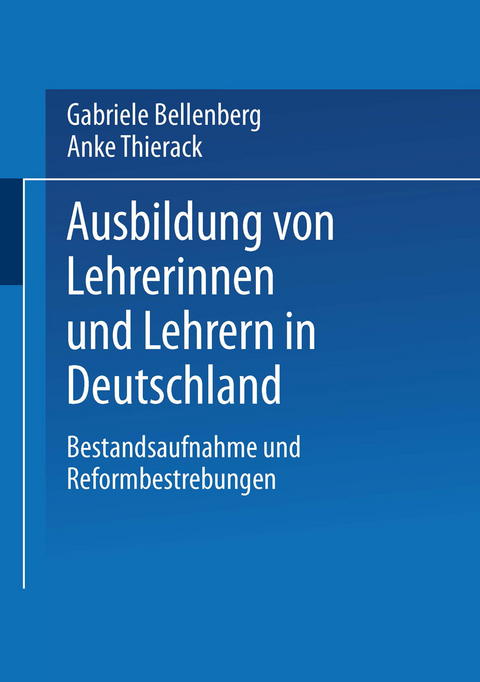 Gabriele Bellenberg
Anke Thierack

Ausbildung von Lehrerinnen und Lehrern in Deutschland

Bestandsaufnahme und Reformbestrebungen